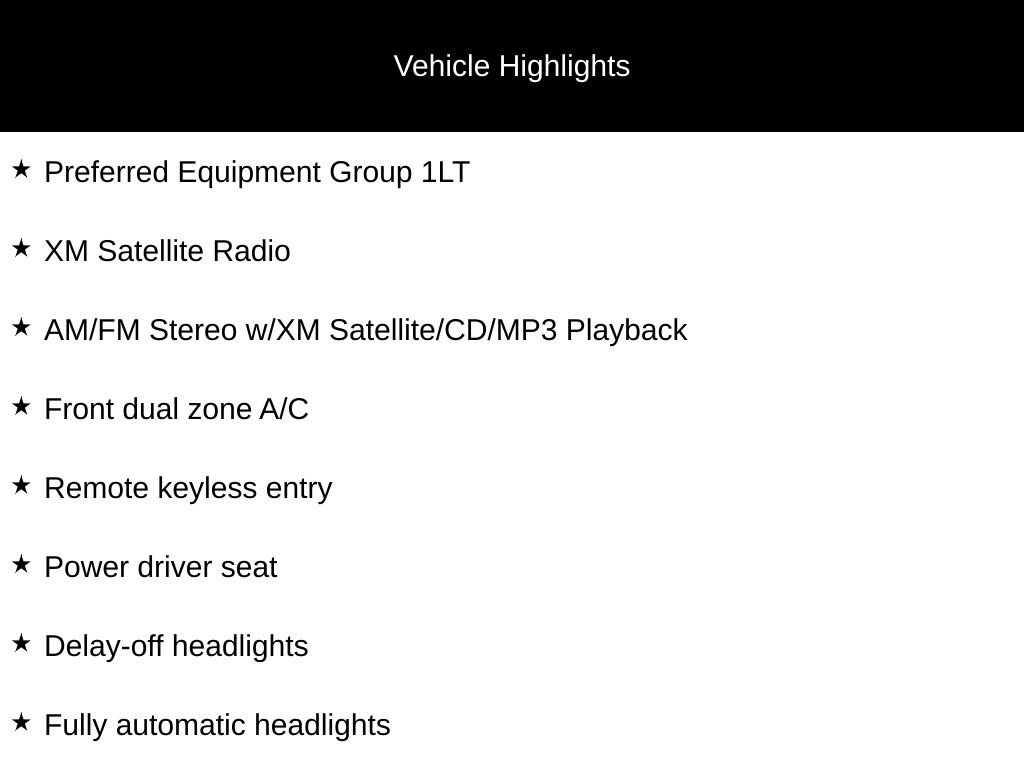 Vehicle Highlights

★ Preferred Equipment Group 1LT

★ XM Satellite Radio

★ AM/FM Stereo w/XM Satellite/CD/MP3 Playback

★ Front dual zone A/C

★ Remote keyless entry

★ Power driver seat

★ Delay-off headlights

★ Fully automatic headlights